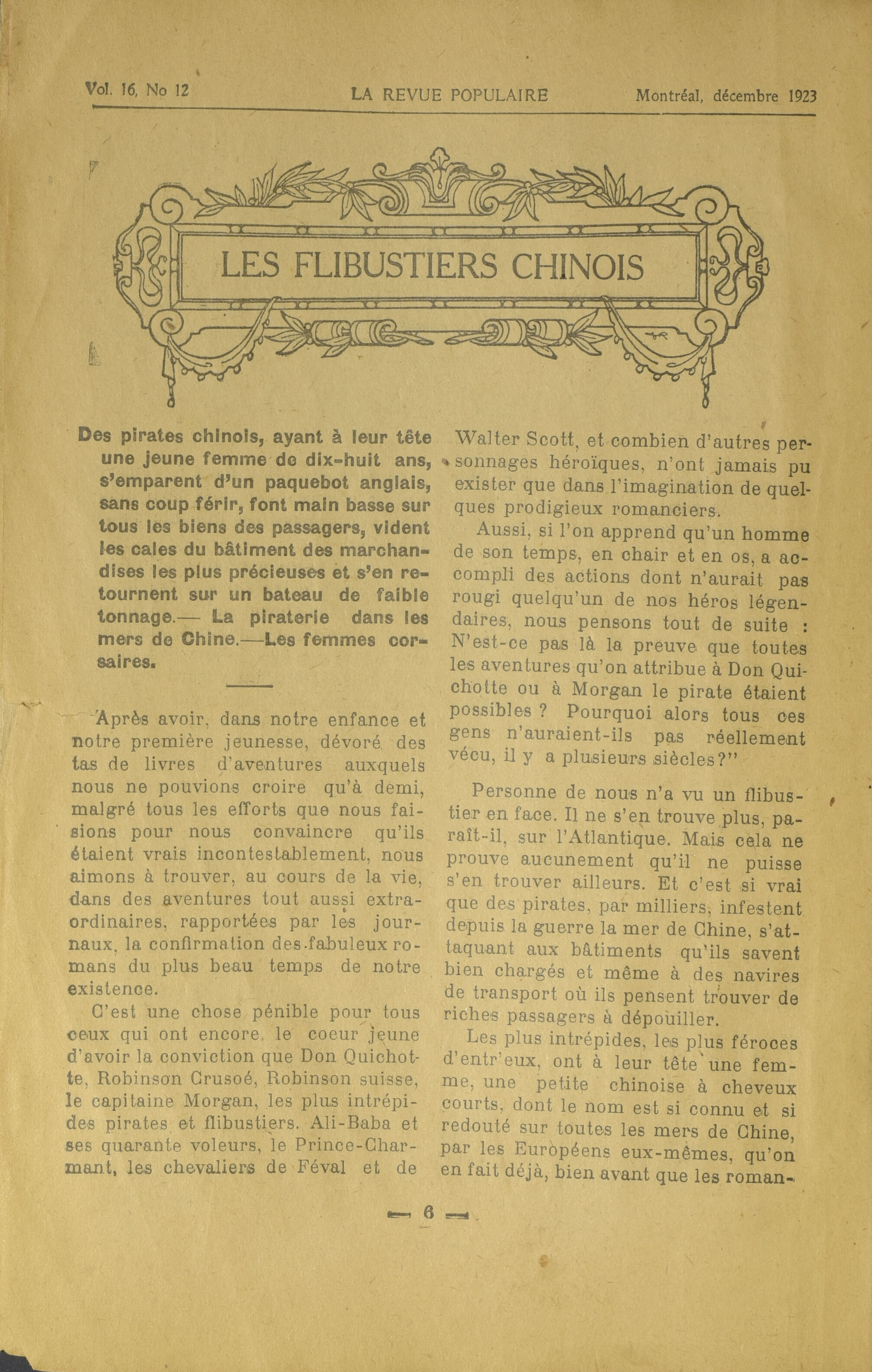 Vol. 16, No 12 LA REVUE POPULAIRE Montréal, décembre 1923

LES FLIBUSTIERS CHINOIS

Des pirates chinois, ayant à leur tête une jeune femme de dix-huit ans, s'emparent d'un paquebot anglais, sans coup férir, font main basse sur tous les biens des passagers, vident les cales du bâtiment des marchandises les plus précieuses et s'en retournent sur un bateau de faible tonnage.— La piraterie dans les mers de Chine.—Les femmes corsaires.

Après avoir, dans notre enfance et notre première jeunesse, dévoré des tas de livres d'aventures auxquels nous ne pouvions croire qu'à demi, malgré tous les efforts que nous faisions pour nous convaincre qu'ils étaient vrais incontestablement, nous aimons à trouver, au cours de la vie, dans des aventures tout aussi extraordinaires, rapportées par les journaux, la confirmation des fabuleux romans du plus beau temps de notre existence.

C'est une chose pénible pour tous ceux qui ont encore le coeur jeune d'avoir la conviction que Don Quichotte, Robinson Crusoé, Robinson suisse, le capitaine Morgan, les plus intrépides pirates et flibustiers. Ali-Baba et ses quarante voleurs, le Prince-Charmant, les chevaliers de Féval et de Walter Scott, et combien d'autres personnages héroïques, n'ont jamais pu exister que dans l'imagination de quelques prodigieux romanciers.

Aussi, si l'on apprend qu'un homme de son temps, en chair et en os, a accompli des actions dont n'aurait pas rougi quelqu'un de nos héros légendaires, nous pensons tout de suite : N'est-ce pas là la preuve que toutes les aventures qu'on attribue à Don Quichotte ou à Morgan le pirate étaient possibles ? Pourquoi alors tous ces gens n'auraient-ils pas réellement vécu, il y a plusieurs siècles?"

Personne de nous n'a vu un flibustier en face. Il ne s'en trouve plus, paraît-il, sur l'Atlantique. Mais cela ne prouve aucunement qu'il ne puisse s'en trouver ailleurs. Et c'est si vrai que des pirates, par milliers, infestent depuis la guerre la mer de Chine, s'attaquant aux bâtiments qu'ils savent bien chargés et même à des navires de transport où ils pensent trouver de riches passagers à dépouiller.

Les plus intrépides, les plus féroces d'entr'eux, ont à leur tête une femme, une petite chinoise à cheveux courts, dont le nom est si connu et si redouté sur toutes les mers de Chine, par les Européens eux-mêmes, qu'on en fait déjà, bien avant que les roman-

— 6 —